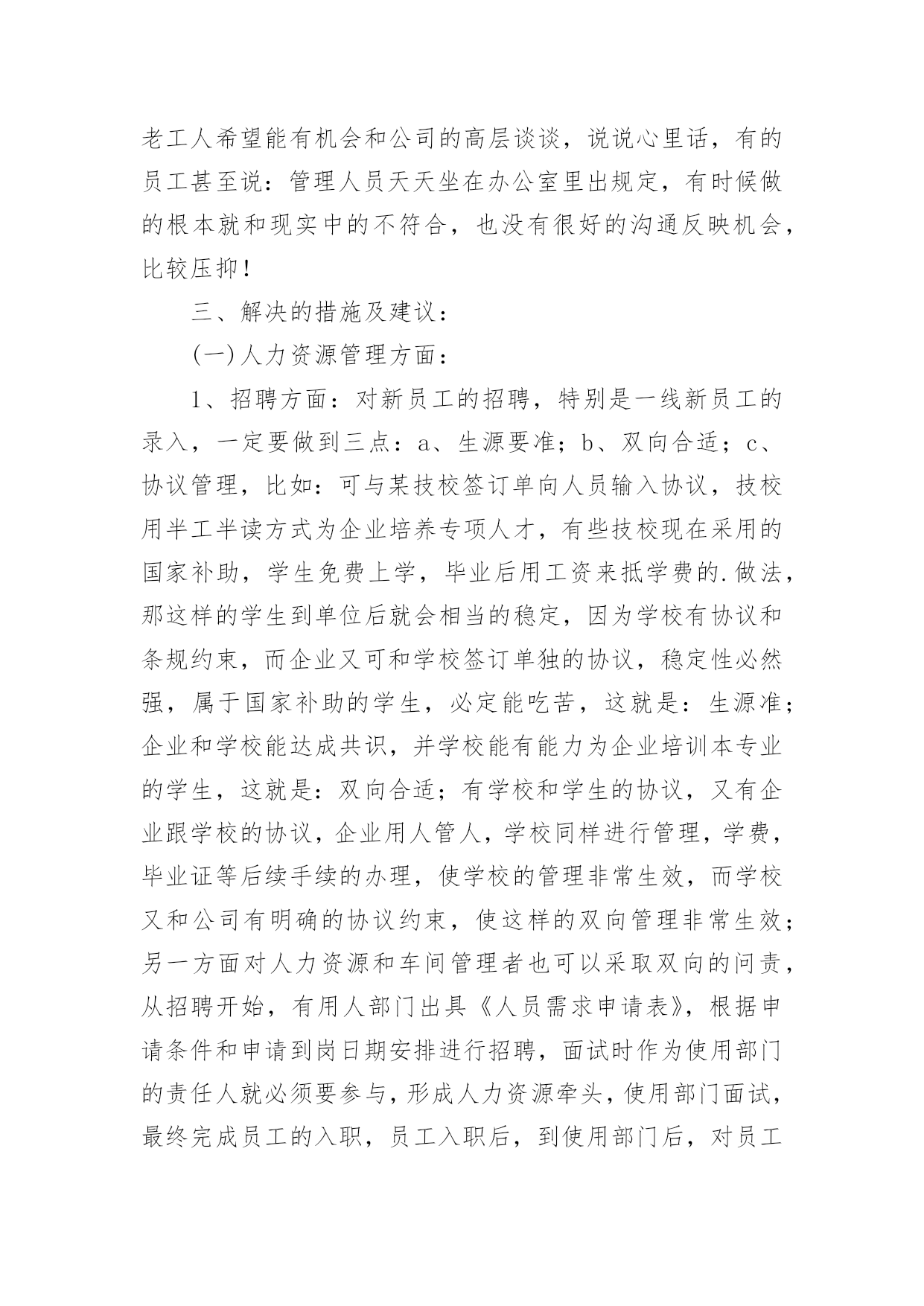 老工人希望能有机会和公司的高层谈谈，说说心里话，有的员工甚至说：管理人员天天坐在办公室里出规定，有时候做的根本就和现实中的不符合，也没有很好的沟通反映机会，比较压抑！

三、解决的措施及建议：

(一)人力资源管理方面：

1、招聘方面：对新员工的招聘，特别是一线新员工的录入，一定要做到三点：a、生源要准；b、双向合适；c、协议管理，比如：可与某技校签订单向人员输入协议，技校用半工半读方式为企业培养专项人才，有些技校现在采用的国家补助，学生免费上学，毕业后用工资来抵学费的.做法，那这样的学生到单位后就会相当的稳定，因为学校有协议和条规约束，而企业又可和学校签订单独的协议，稳定性必然强，属于国家补助的学生，必定能吃苦，这就是：生源准；企业和学校能达成共识，并学校能有能力为企业培训本专业的学生，这就是：双向合适；有学校和学生的协议，又有企业跟学校的协议，企业用人管人，学校同样进行管理，学费，毕业证等后续手续的办理，使学校的管理非常生效，而学校又和公司有明确的协议约束，使这样的双向管理非常生效；另一方面对人力资源和车间管理者也可以采取双向的问责，从招聘开始，有用人部门出具《人员需求申请表》，根据申请条件和申请到岗日期安排进行招聘，面试时作为使用部门的责任人就必须要参与，形成人力资源牵头，使用部门面试，最终完成员工的入职，员工入职后，到使用部门后，对员工